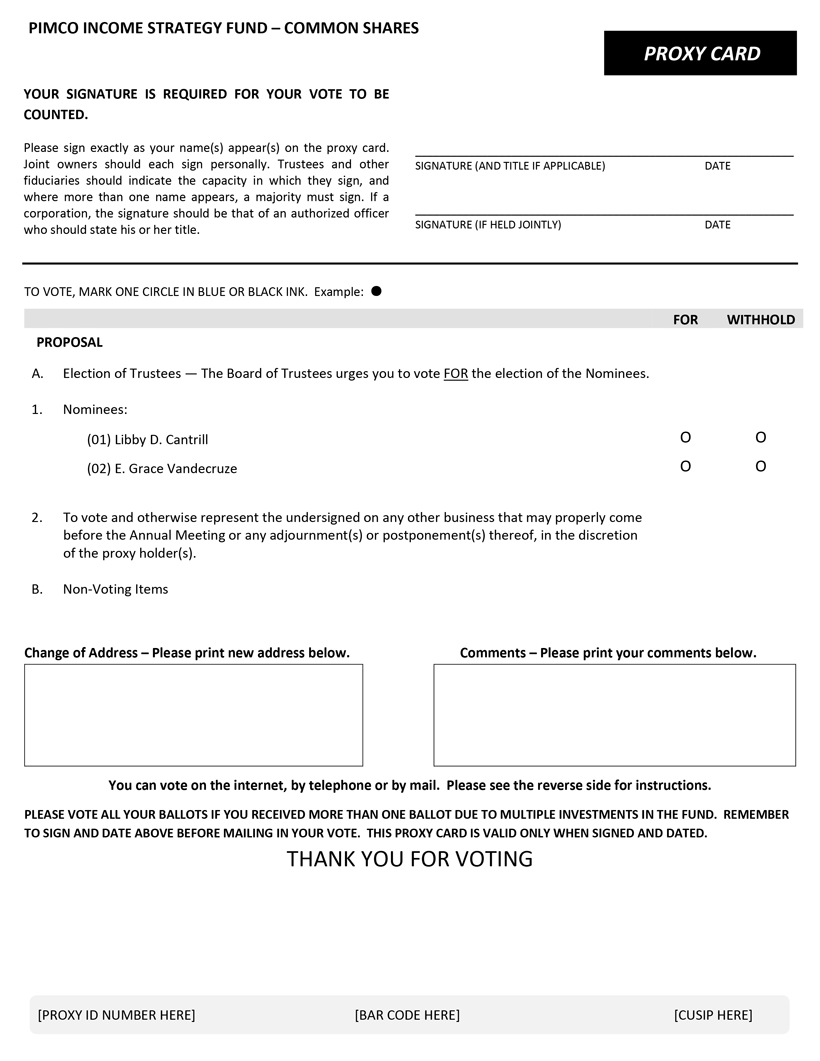 PIMCO INCOME STRATEGY FUND – COMMON SHARES

PROXY CARD

YOUR SIGNATURE IS REQUIRED FOR YOUR VOTE TO BE COUNTED.

Please sign exactly as your name(s) appear(s) on the proxy card. Joint owners should each sign personally. Trustees and other fiduciaries should indicate the capacity in which they sign, and where more than one name appears, a majority must sign. If a corporation, the signature should be that of an authorized officer who should state his or her title.

SIGNATURE (AND TITLE IF APPLICABLE) DATE

SIGNATURE (IF HELD JOINTLY) DATE

TO VOTE, MARK ONE CIRCLE IN BLUE OR BLACK INK. Example: ●

FOR WITHHOLD

PROPOSAL

A. Election of Trustees — The Board of Trustees urges you to vote FOR the election of the Nominees.

1. Nominees:

(01) Libby D. Cantrill O O

(02) E. Grace Vandecruze O O

2. To vote and otherwise represent the undersigned on any other business that may properly come before the Annual Meeting or any adjournment(s) or postponement(s) thereof, in the discretion of the proxy holder(s).

B. Non-Voting Items

Change of Address – Please print new address below.

Comments – Please print your comments below.

You can vote on the internet, by telephone or by mail. Please see the reverse side for instructions.

PLEASE VOTE ALL YOUR BALLOTS IF YOU RECEIVED MORE THAN ONE BALLOT DUE TO MULTIPLE INVESTMENTS IN THE FUND. REMEMBER TO SIGN AND DATE ABOVE BEFORE MAILING IN YOUR VOTE. THIS PROXY CARD IS VALID ONLY WHEN SIGNED AND DATED.

THANK YOU FOR VOTING

[PROXY ID NUMBER HERE] [BAR CODE HERE] [CUSIP HERE]